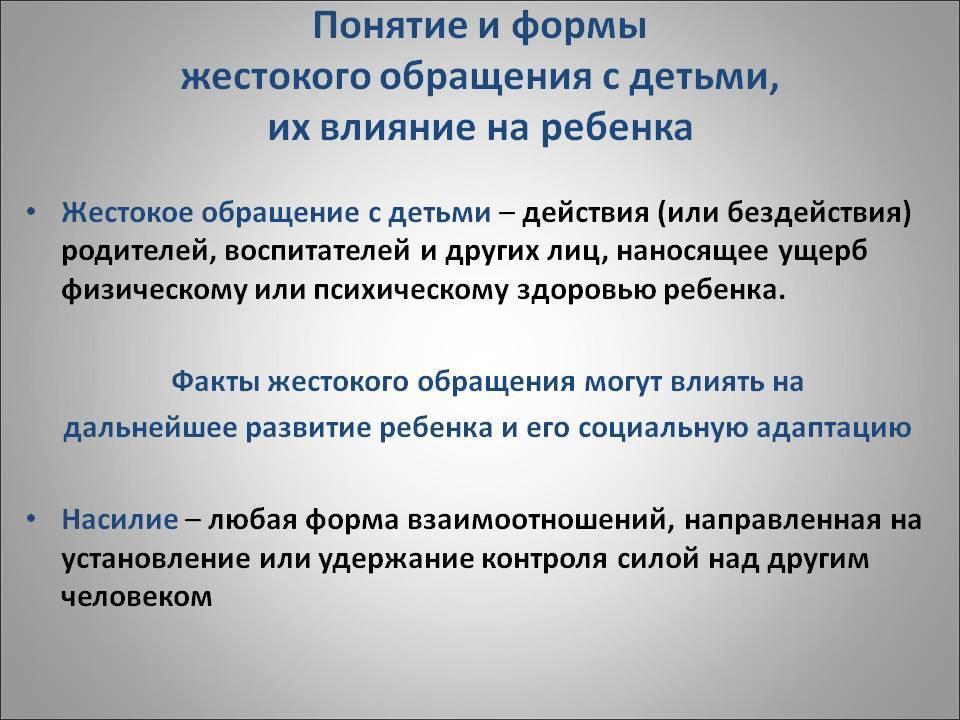 Понятие и формы жестокого обращения с детьми, их влияние на ребенка

• Жестокое обращение с детьми – действия (или бездействия) родителей, воспитателей и других лиц, наносящее ущерб физическому или психическому здоровью ребенка.

Факты жестокого обращения могут влиять на дальнейшее развитие ребенка и его социальную адаптацию

• Насилие – любая форма взаимоотношений, направленная на установление или удержание контроля силой над другим человеком